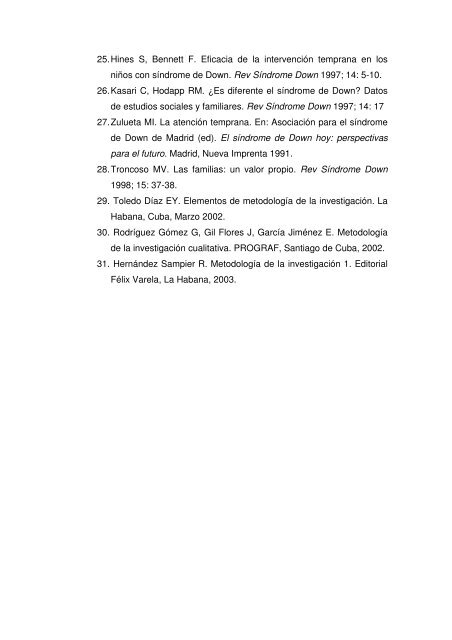 25. Hines S, Bennett F. Eficacia de la intervención temprana en los niños con síndrome de Down. Rev Síndrome Down 1997; 14: 5-10.
26. Kasari C, Hodapp RM. ¿Es diferente el síndrome de Down? Datos de estudios sociales y familiares. Rev Síndrome Down 1997; 14: 17
27. Zulueta MI. La atención temprana. En: Asociación para el síndrome de Down de Madrid (ed). El síndrome de Down hoy: perspectivas para el futuro. Madrid, Nueva Imprenta 1991.
28. Troncoso MV. Las familias: un valor propio. Rev Síndrome Down 1998; 15: 37-38.
29. Toledo Díaz EY. Elementos de metodología de la investigación. La Habana, Cuba, Marzo 2002.
30. Rodríguez Gómez G, Gil Flores J, García Jiménez E. Metodología de la investigación cualitativa. PROGRAF, Santiago de Cuba, 2002.
31. Hernández Sampier R. Metodología de la investigación 1. Editorial Félix Varela, La Habana, 2003.